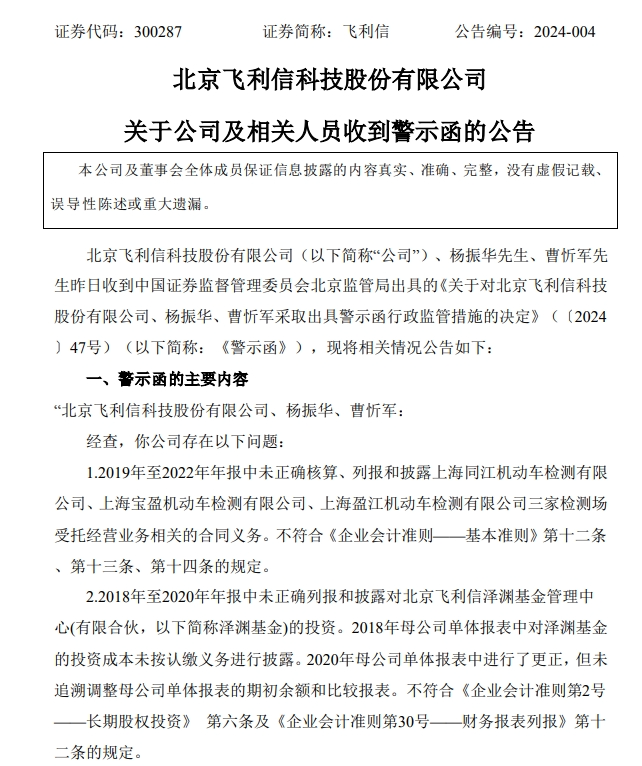 证券代码：300287　　　　证券简称：飞利信　　　　公告编号：2024-004

北京飞利信科技股份有限公司

关于公司及相关人员收到警示函的公告

本公司及董事会全体成员保证信息披露的内容真实、准确、完整，没有虚假记载、误导性陈述或重大遗漏。

北京飞利信科技股份有限公司（以下简称“公司”）、杨振华先生、曹忻军先生昨日收到中国证券监督管理委员会北京监管局出具的《关于对北京飞利信科技股份有限公司、杨振华、曹忻军采取出具警示函行政监管措施的决定》（〔2024〕47号）（以下简称：《警示函》），现将相关情况公告如下：

一、警示函的主要内容

“北京飞利信科技股份有限公司、杨振华、曹忻军：

经查，你公司存在以下问题：

1.2019年至2022年年报中未正确核算、列报和披露上海同江机动车检测有限公司、上海宝盈机动车检测有限公司、上海盈江机动车检测有限公司三家检测场受托经营业务相关的合同义务。不符合《企业会计准则——基本准则》第十二条、第十三条、第十四条的规定。

2.2018年至2020年年报中未正确列报和披露对北京飞利信泽渊基金管理中心(有限合伙，以下简称泽渊基金)的投资。2018年母公司单体报表中对泽渊基金的投资成本未按认缴义务进行披露。2020年母公司单体报表中进行了更正，但未追溯调整母公司单体报表的期初余额和比较报表。不符合《企业会计准则第2号——长期股权投资》 第六条及《企业会计准则第30号——财务报表列报》第十二条的规定。